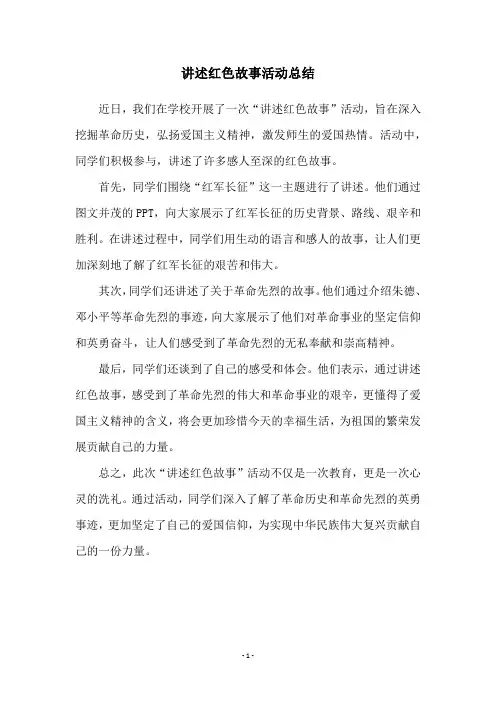 讲述红色故事活动总结

近日，我们在学校开展了一次“讲述红色故事”活动，旨在深入挖掘革命历史，弘扬爱国主义精神，激发师生的爱国热情。活动中，同学们积极参与，讲述了许多感人至深的红色故事。

首先，同学们围绕“红军长征”这一主题进行了讲述。他们通过图文并茂的PPT，向大家展示了红军长征的历史背景、路线、艰辛和胜利。在讲述过程中，同学们用生动的语言和感人的故事，让人们更加深刻地了解了红军长征的艰苦和伟大。

其次，同学们还讲述了关于革命先烈的故事。他们通过介绍朱德、邓小平等革命先烈的事迹，向大家展示了他们对革命事业的坚定信仰和英勇奋斗，让人们感受到了革命先烈的无私奉献和崇高精神。

最后，同学们还谈到了自己的感受和体会。他们表示，通过讲述红色故事，感受到了革命先烈的伟大和革命事业的艰辛，更懂得了爱国主义精神的含义，将会更加珍惜今天的幸福生活，为祖国的繁荣发展贡献自己的力量。

总之，此次“讲述红色故事”活动不仅是一次教育，更是一次心灵的洗礼。通过活动，同学们深入了解了革命历史和革命先烈的英勇事迹，更加坚定了自己的爱国信仰，为实现中华民族伟大复兴贡献自己的一份力量。

- 1 -